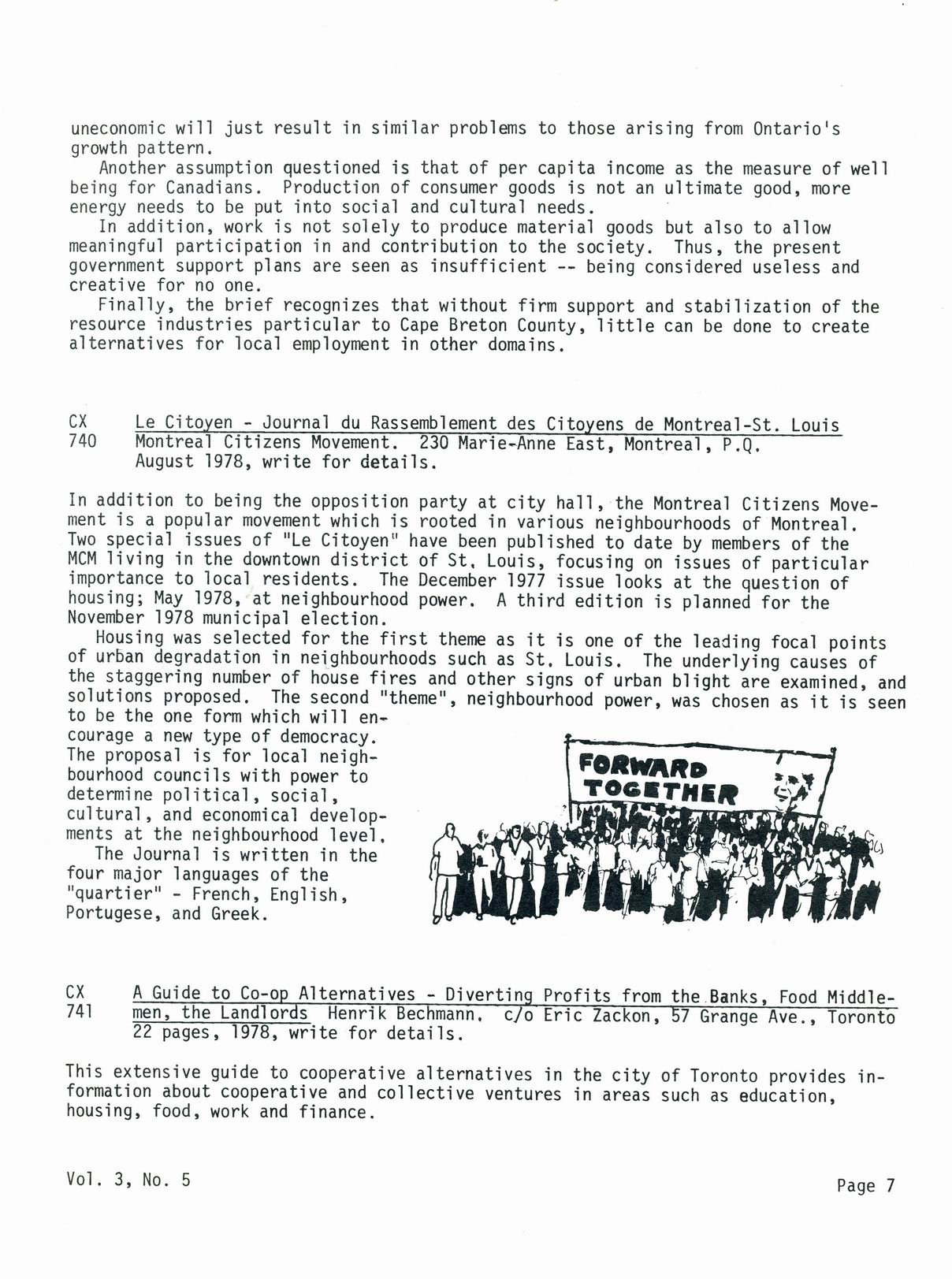 uneconomic will just result in similar problems to those arising from Ontario's growth pattern.

Another assumption questioned is that of per capita income as the measure of well being for Canadians. Production of consumer goods is not an ultimate good, more energy needs to be put into social and cultural needs.

In addition, work is not solely to produce material goods but also to allow meaningful participation in and contribution to the society. Thus, the present government support plans are seen as insufficient -- being considered useless and creative for no one.

Finally, the brief recognizes that without firm support and stabilization of the resource industries particular to Cape Breton County, little can be done to create alternatives for local employment in other domains.

CX 740 Le Citoyen - Journal du Rassemblement des Citoyens de Montreal-St. Louis Montreal Citizens Movement. 230 Marie-Anne East, Montreal, P.Q. August 1978, write for details.

In addition to being the opposition party at city hall, the Montreal Citizens Movement is a popular movement which is rooted in various neighbourhoods of Montreal. Two special issues of "Le Citoyen" have been published to date by members of the MCM living in the downtown district of St. Louis, focusing on issues of particular importance to local residents. The December 1977 issue looks at the question of housing; May 1978, at neighbourhood power. A third edition is planned for the November 1978 municipal election.

Housing was selected for the first theme as it is one of the leading focal points of urban degradation in neighbourhoods such as St. Louis. The underlying causes of the staggering number of house fires and other signs of urban blight are examined, and solutions proposed. The second "theme", neighbourhood power, was chosen as it is seen to be the one form which will encourage a new type of democracy. The proposal is for local neighbourhood councils with power to determine political, social, cultural, and economical developments at the neighbourhood level.

The Journal is written in the four major languages of the "quartier" - French, English, Portugese, and Greek.

FORWARD TOGETHER

CX 741 A Guide to Co-op Alternatives - Diverting Profits from the Banks, Food Middlemen, the Landlords Henrik Bechmann, c/o Eric Zackon, 57 Grange Ave., Toronto 22 pages, 1978, write for details.

This extensive guide to cooperative alternatives in the city of Toronto provides information about cooperative and collective ventures in areas such as education, housing, food, work and finance.

Vol. 3, No. 5

Page 7